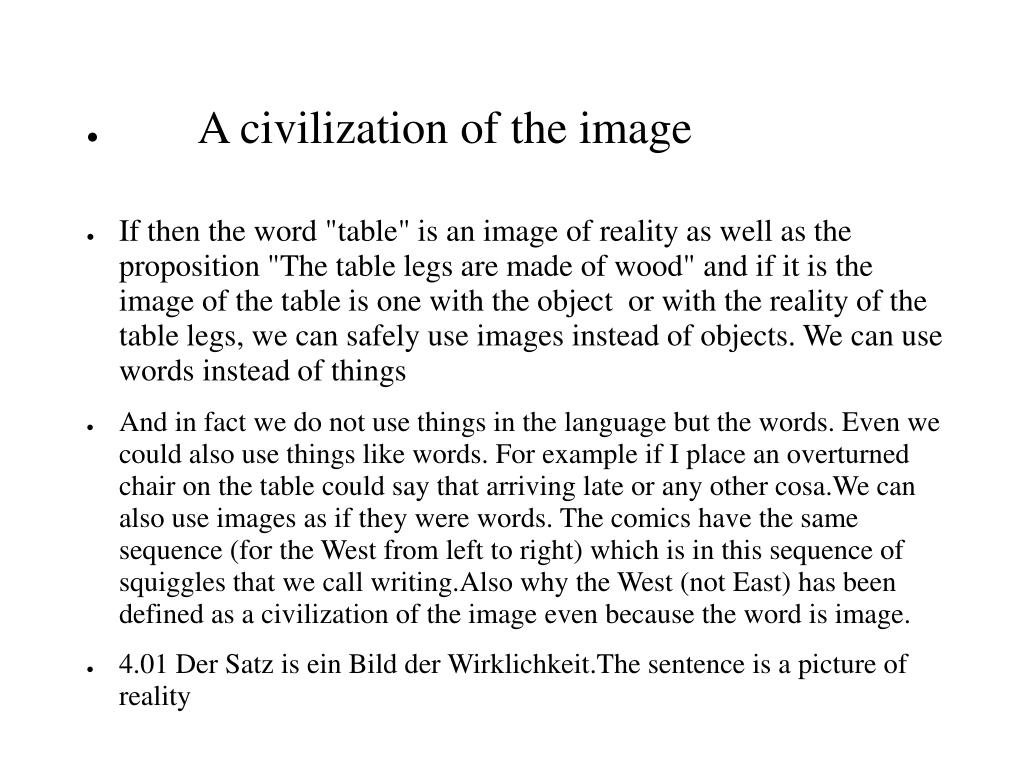 ● A civilization of the image

● If then the word "table" is an image of reality as well as the proposition "The table legs are made of wood" and if it is the image of the table is one with the object or with the reality of the table legs, we can safely use images instead of objects. We can use words instead of things

● And in fact we do not use things in the language but the words. Even we could also use things like words. For example if I place an overturned chair on the table could say that arriving late or any other cosa.We can also use images as if they were words. The comics have the same sequence (for the West from left to right) which is in this sequence of squiggles that we call writing.Also why the West (not East) has been defined as a civilization of the image even because the word is image.

● 4.01 Der Satz is ein Bild der Wirklichkeit.The sentence is a picture of reality